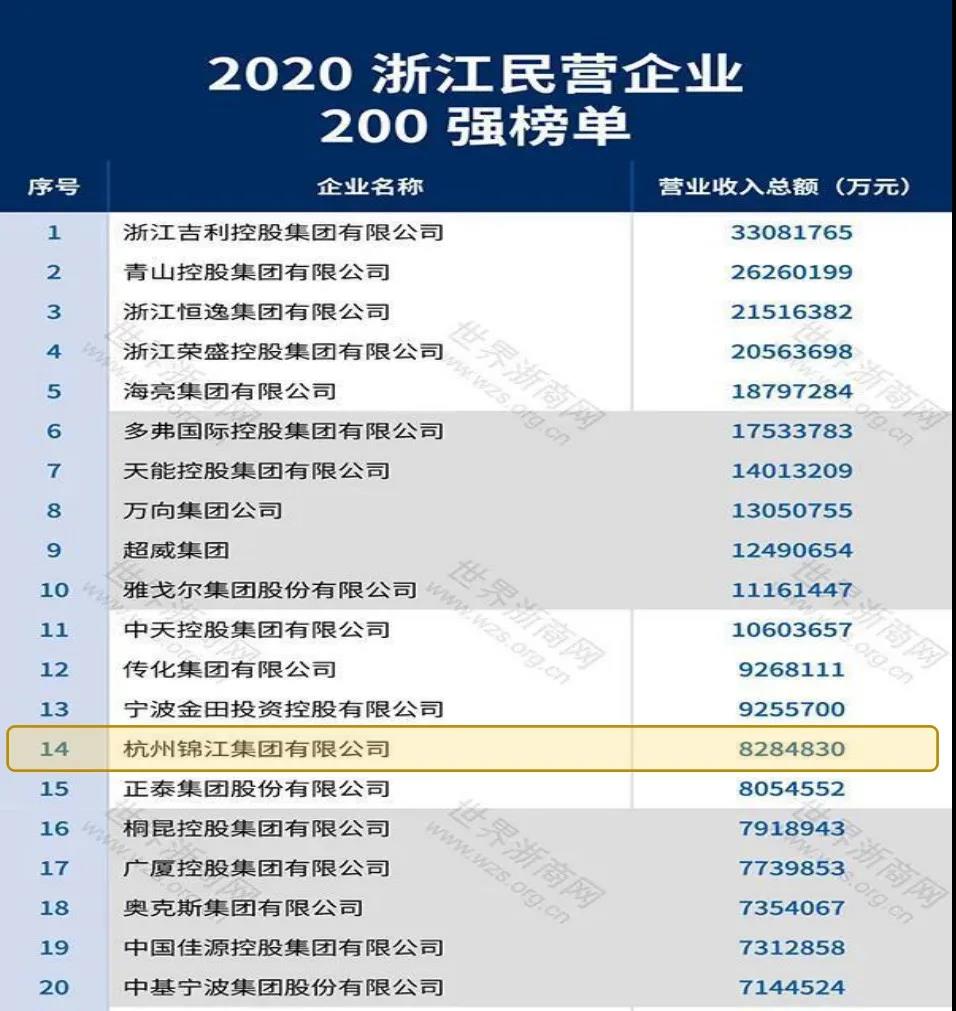 2020 浙江民营企业
200 强榜单

| 序号 | 企业名称 | 营业收入总额（万元） |
|---|---|---|
| 1 | 浙江吉利控股集团有限公司 | 33081765 |
| 2 | 青山控股集团有限公司 | 26260199 |
| 3 | 浙江恒逸集团有限公司 | 21516382 |
| 4 | 浙江荣盛控股集团有限公司 | 20563698 |
| 5 | 海亮集团有限公司 | 18797284 |
| 6 | 多弗国际控股集团有限公司 | 17533783 |
| 7 | 天能控股集团有限公司 | 14013209 |
| 8 | 万向集团公司 | 13050755 |
| 9 | 超威集团 | 12490654 |
| 10 | 雅戈尔集团股份有限公司 | 11161447 |
| 11 | 中天控股集团有限公司 | 10603657 |
| 12 | 传化集团有限公司 | 9268111 |
| 13 | 宁波金田投资控股有限公司 | 9255700 |
| 14 | 杭州锦江集团有限公司 | 8284830 |
| 15 | 正泰集团股份有限公司 | 8054552 |
| 16 | 桐昆控股集团有限公司 | 7918943 |
| 17 | 广厦控股集团有限公司 | 7739853 |
| 18 | 奥克斯集团有限公司 | 7354067 |
| 19 | 中国佳源控股集团有限公司 | 7312858 |
| 20 | 中基宁波集团股份有限公司 | 7144524 |

世界浙商网 www.wzs.org.cn